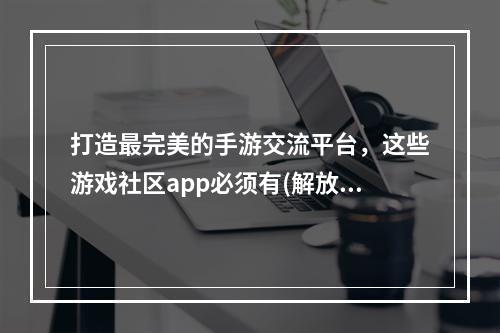 打造最完美的手游交流平台，这些游戏社区app必须有(解放...